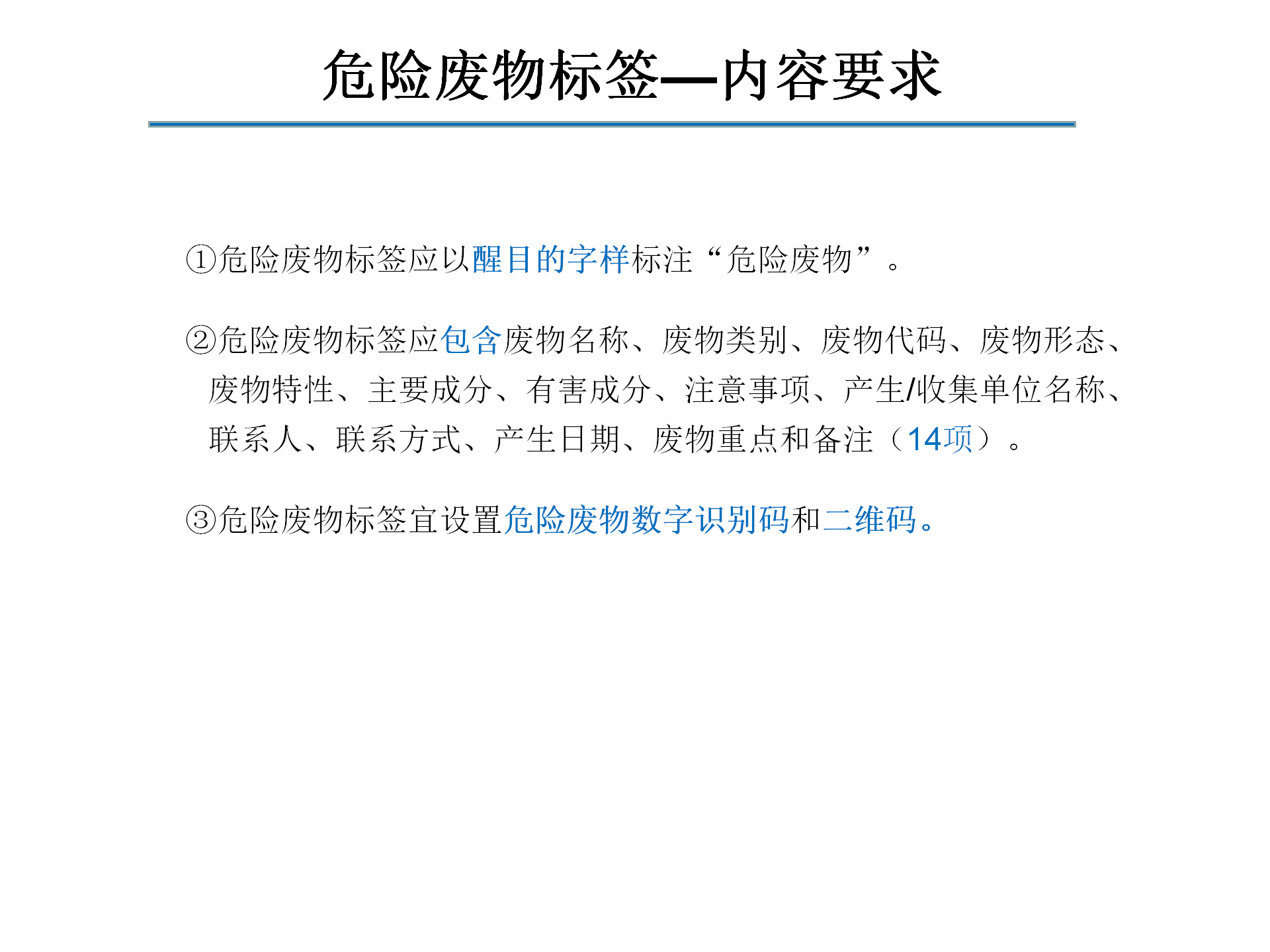 危险废物标签—内容要求

①危险废物标签应以醒目的字样标注“危险废物”。

②危险废物标签应包含废物名称、废物类别、废物代码、废物形态、废物特性、主要成分、有害成分、注意事项、产生/收集单位名称、联系人、联系方式、产生日期、废物重点和备注（14项）。

③危险废物标签宜设置危险废物数字识别码和二维码。